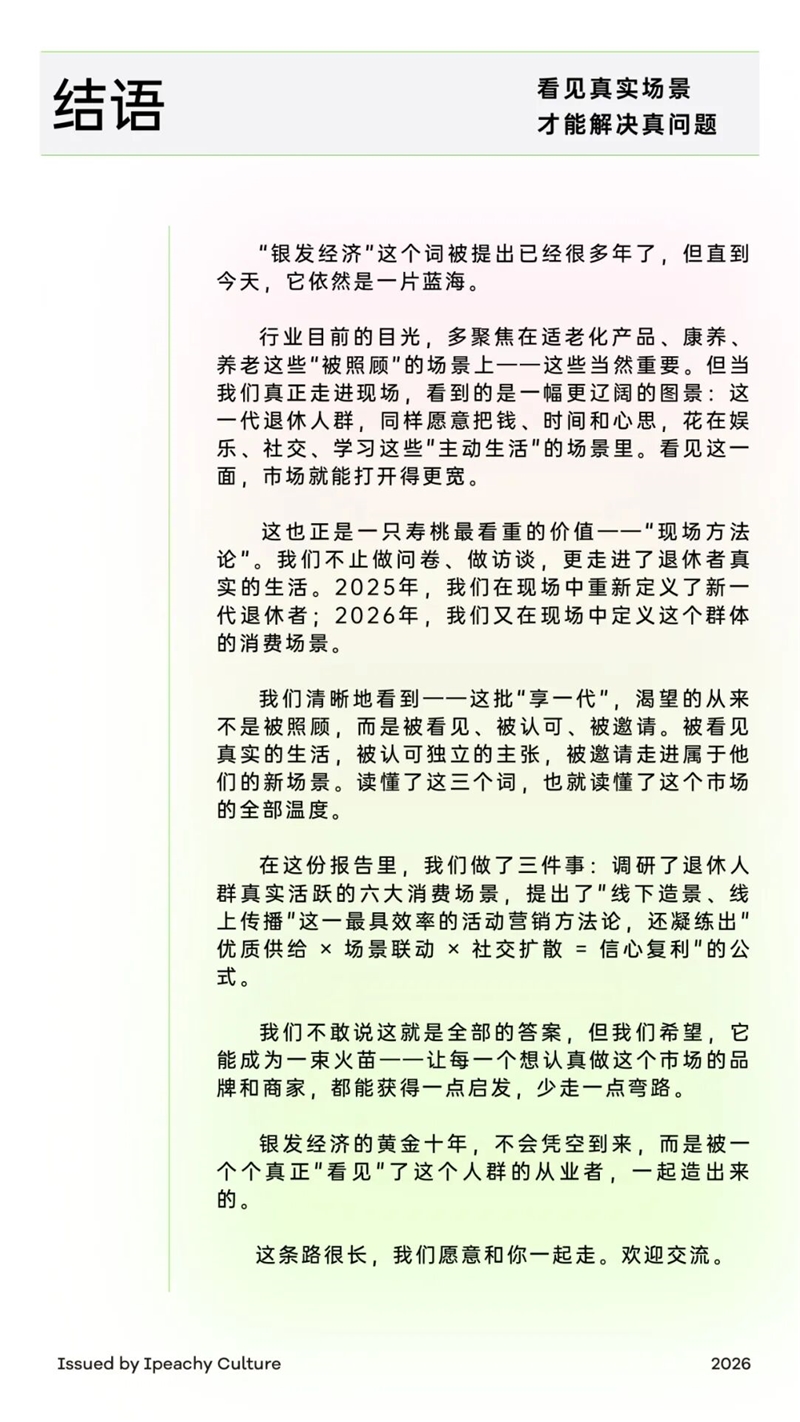 结语

看见真实场景
才能解决真问题

“银发经济”这个词被提出已经很多年了，但直到今天，它依然是一片蓝海。

行业目前的目光，多聚焦在适老化产品、康养、养老这些“被照顾”的场景上——这些当然重要。但当我们真正走进现场，看到的是一幅更辽阔的图景：这一代退休人群，同样愿意把钱、时间和心思，花在娱乐、社交、学习这些“主动生活”的场景里。看见这一面，市场就能打开得更宽。

这也正是一只寿桃最看重的价值——“现场方法论”。我们不止做问卷、做访谈，更走进了退休者真实的生活。2025年，我们在现场中重新定义了新一代退休者；2026年，我们又在现场中定义这个群体的消费场景。

我们清晰地看到——这批“享一代”，渴望的从来不是被照顾，而是被看见、被认可、被邀请。被看见真实的生活，被认可独立的主张，被邀请走进属于他们的新场景。读懂了这三个词，也就读懂了这个市场的全部温度。

在这份报告里，我们做了三件事：调研了退休人群真实活跃的六大消费场景，提出了“线下造景、线上传播”这一最具效率的活动营销方法论，还凝练出“优质供给 × 场景联动 × 社交扩散 = 信心复利”的公式。

我们不敢说这就是全部的答案，但我们希望，它能成为一束火苗——让每一个想认真做这个市场的品牌和商家，都能获得一点启发，少走一点弯路。

银发经济的黄金十年，不会凭空到来，而是被一个个真正“看见”了这个人群的从业者，一起造出来的。

这条路很长，我们愿意和你一起走。欢迎交流。

Issued by Ipeachy Culture

2026